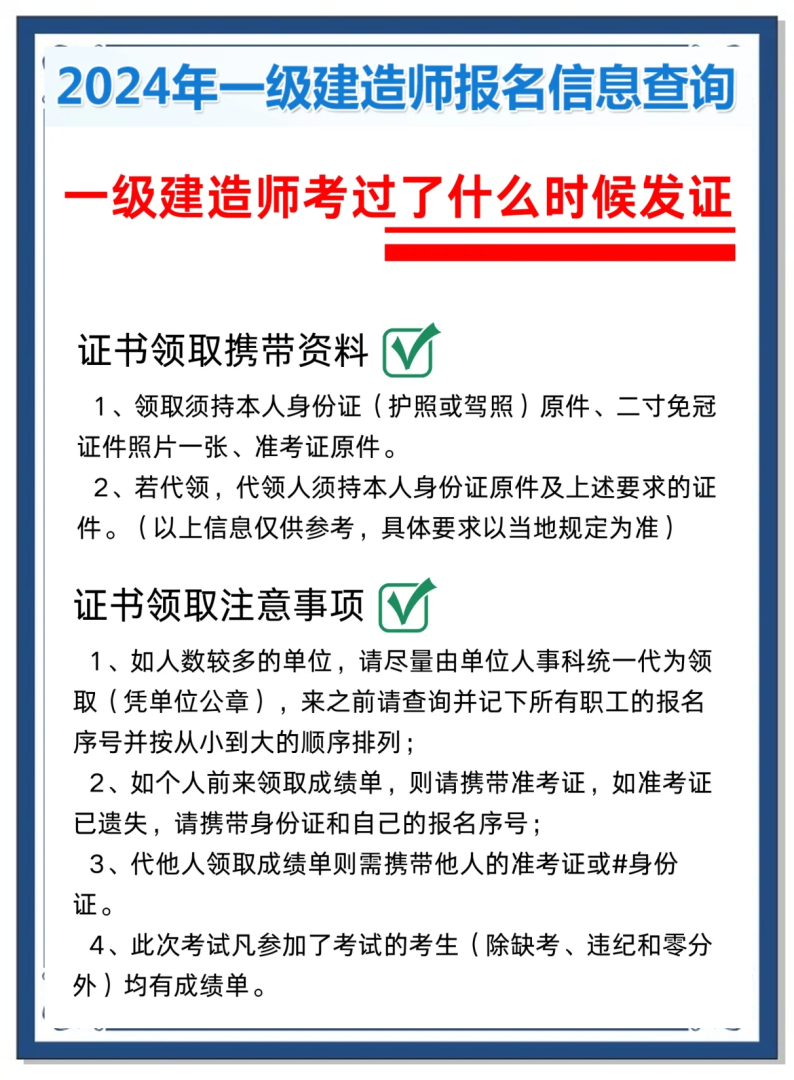 2024年一级建造师报名信息查询

一级建造师考过了什么时候发证

证书领取携带资料

1、领取须持本人身份证（护照或驾照）原件、二寸免冠证件照片一张、准考证原件。

2、若代领，代领人须持本人身份证原件及上述要求的证件。（以上信息仅供参考，具体要求以当地规定为准）

证书领取注意事项

1、如人数较多的单位，请尽量由单位人事科统一代为领取（凭单位公章），来之前请查询并记下所有职工的报名序号并按从小到大的顺序排列；

2、如个人前来领取成绩单，则请携带准考证，如准考证已遗失，请携带身份证和自己的报名序号；

3、代他人领取成绩单则需携带他人的准考证或#身份证。

4、此次考试凡参加了考试的考生（除缺考、违纪和零分外）均有成绩单。